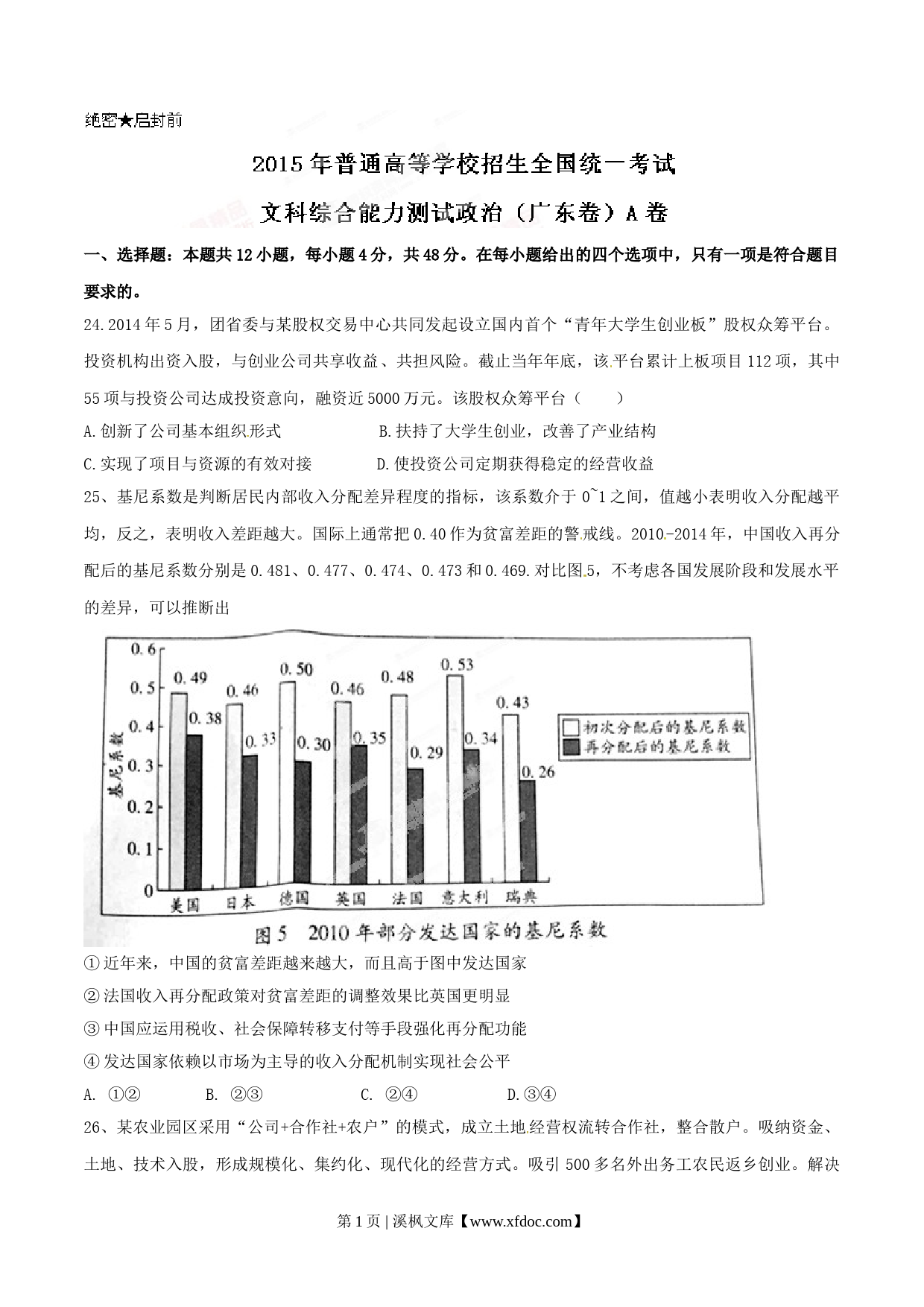 绝密★启封前

2015年普通高等学校招生全国统一考试

文科综合能力测试政治（广东卷）A卷

一、选择题：本题共12小题，每小题4分，共48分。在每小题给出的四个选项中，只有一项是符合题目要求的。

24.2014年5月，团省委与某股权交易中心共同发起设立国内首个“青年大学生创业板”股权众筹平台。投资机构出资入股，与创业公司共享收益、共担风险。截止当年年底，该平台累计上板项目112项，其中55项与投资公司达成投资意向，融资近5000万元。该股权众筹平台（　　）

A.创新了公司基本组织形式　　　B.扶持了大学生创业，改善了产业结构

C.实现了项目与资源的有效对接　　　D.使投资公司定期获得稳定的经营收益

25、基尼系数是判断居民内部收入分配差异程度的指标，该系数介于0~1之间，值越小表明收入分配越平均，反之，表明收入差距越大。国际上通常把0.40作为贫富差距的警戒线。2010-2014年，中国收入再分配后的基尼系数分别是0.481、0.477、0.474、0.473和0.469.对比图5，不考虑各国发展阶段和发展水平的差异，可以推断出

0.6
0.5
0.4
0.3
0.2
0.1
0
基尼系数
0.49 0.38 0.46 0.33 0.50 0.30 0.46 0.35 0.48 0.29 0.53 0.34 0.43 0.26
美国 日本 德国 英国 法国 意大利 瑞典
初次分配后的基尼系数
再分配后的基尼系数
图5　2010年部分发达国家的基尼系数

①近年来，中国的贫富差距越来越大，而且高于图中发达国家

②法国收入再分配政策对贫富差距的调整效果比英国更明显

③中国应运用税收、社会保障转移支付等手段强化再分配功能

④发达国家依赖以市场为主导的收入分配机制实现社会公平

A. ①②　　　B. ②③　　　C. ②④　　　D.③④

26、某农业园区采用“公司+合作社+农户”的模式，成立土地经营权流转合作社，整合散户。吸纳资金、土地、技术入股，形成规模化、集约化、现代化的经营方式。吸引500多名外出务工农民返乡创业。解决

第1页 | 溪枫文库【www.xfdoc.com】